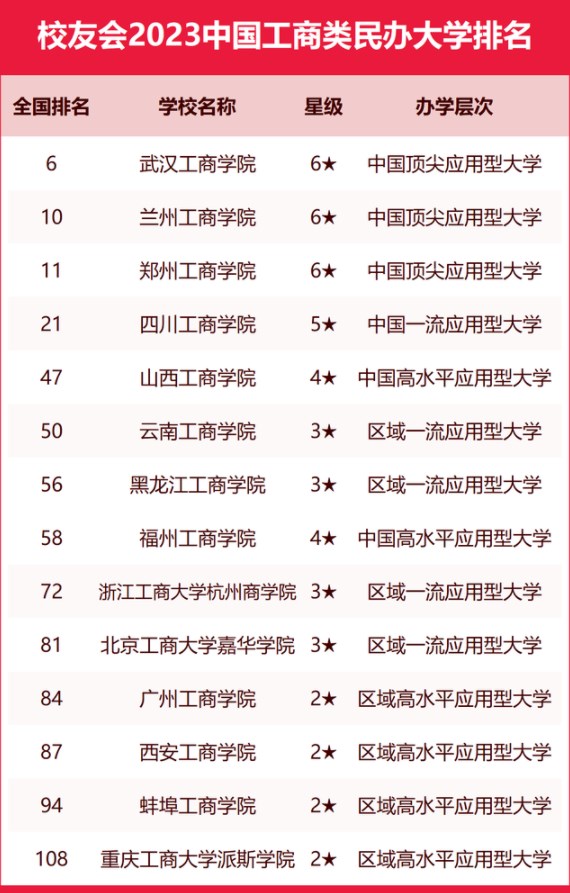 校友会2023中国工商类民办大学排名

| 全国排名 | 学校名称 | 星级 | 办学层次 |
|---|---|---|---|
| 6 | 武汉工商学院 | 6★ | 中国顶尖应用型大学 |
| 10 | 兰州工商学院 | 6★ | 中国顶尖应用型大学 |
| 11 | 郑州工商学院 | 6★ | 中国顶尖应用型大学 |
| 21 | 四川工商学院 | 5★ | 中国一流应用型大学 |
| 47 | 山西工商学院 | 4★ | 中国高水平应用型大学 |
| 50 | 云南工商学院 | 3★ | 区域一流应用型大学 |
| 56 | 黑龙江工商学院 | 3★ | 区域一流应用型大学 |
| 58 | 福州工商学院 | 4★ | 中国高水平应用型大学 |
| 72 | 浙江工商大学杭州商学院 | 3★ | 区域一流应用型大学 |
| 81 | 北京工商大学嘉华学院 | 3★ | 区域一流应用型大学 |
| 84 | 广州工商学院 | 2★ | 区域高水平应用型大学 |
| 87 | 西安工商学院 | 2★ | 区域高水平应用型大学 |
| 94 | 蚌埠工商学院 | 2★ | 区域高水平应用型大学 |
| 108 | 重庆工商大学派斯学院 | 2★ | 区域高水平应用型大学 |